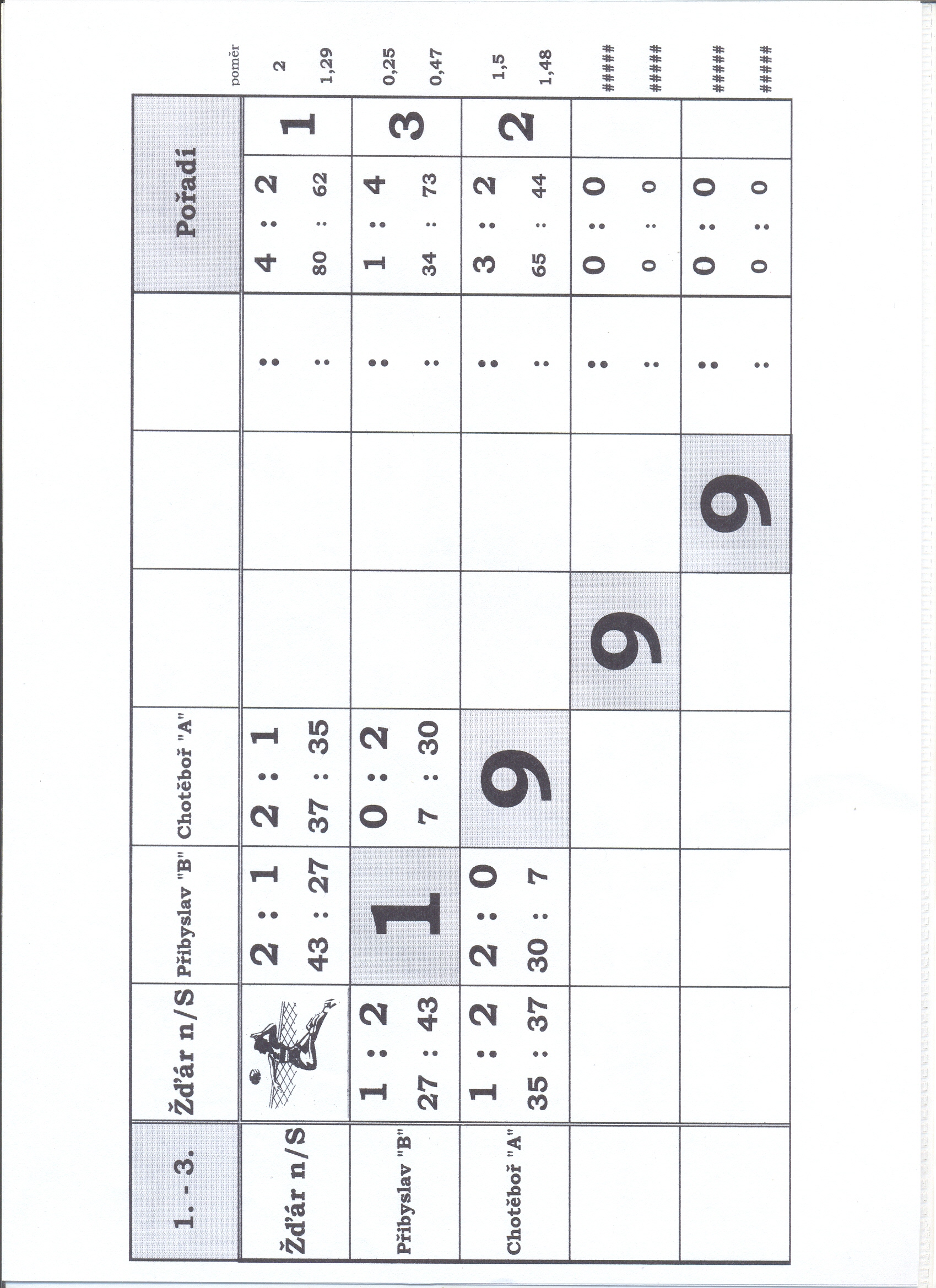 | 1. - 3. | Žďár n/S | Přibyslav "B" | Chotěboř "A" | | | | Pořadí | | poměr |
|---|---|---|---|---|---|---|---|---|---|
| Žďár n/S | | 2 : 1<br>43 : 27 | 2 : 1<br>37 : 35 | | | :<br>: | 4 : 2<br>80 : 62 | 1 | 2<br>1,29 |
| Přibyslav "B" | 1 : 2<br>27 : 43 | 1 | 0 : 2<br>7 : 30 | | | :<br>: | 1 : 4<br>34 : 73 | 3 | 0,25<br>0,47 |
| Chotěboř "A" | 1 : 2<br>35 : 37 | 2 : 0<br>30 : 7 | 9 | | | :<br>: | 3 : 2<br>65 : 44 | 2 | 1,5<br>1,48 |
| | | | | 9 | | :<br>: | 0 : 0<br>0 : 0 | | #####<br>##### |
| | | | | | 9 | :<br>: | 0 : 0<br>0 : 0 | | #####<br>##### |